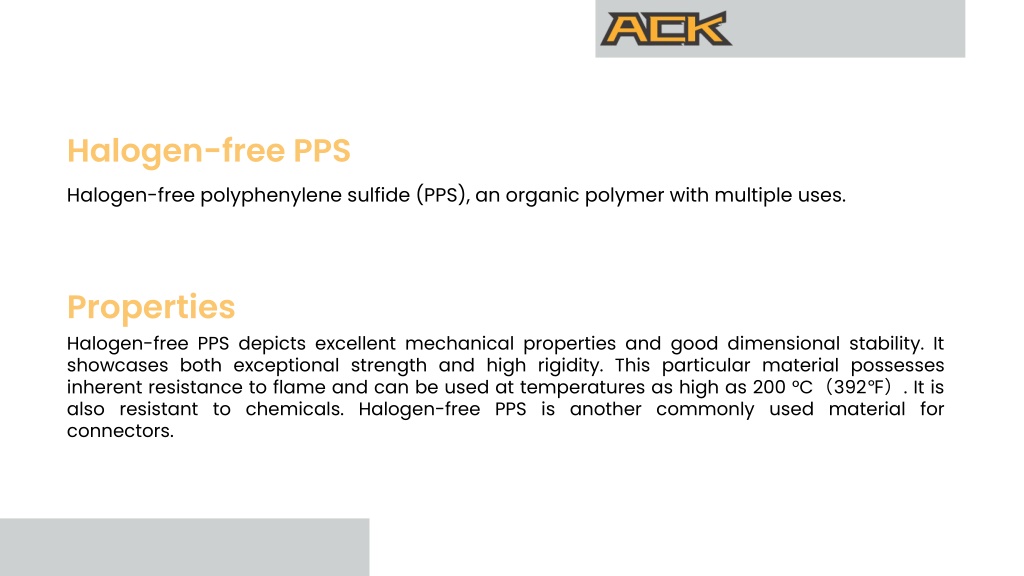 ACK

Halogen-free PPS

Halogen-free polyphenylene sulfide (PPS), an organic polymer with multiple uses.

Properties

Halogen-free PPS depicts excellent mechanical properties and good dimensional stability. It showcases both exceptional strength and high rigidity. This particular material possesses inherent resistance to flame and can be used at temperatures as high as 200 ℃（392℉）. It is also resistant to chemicals. Halogen-free PPS is another commonly used material for connectors.